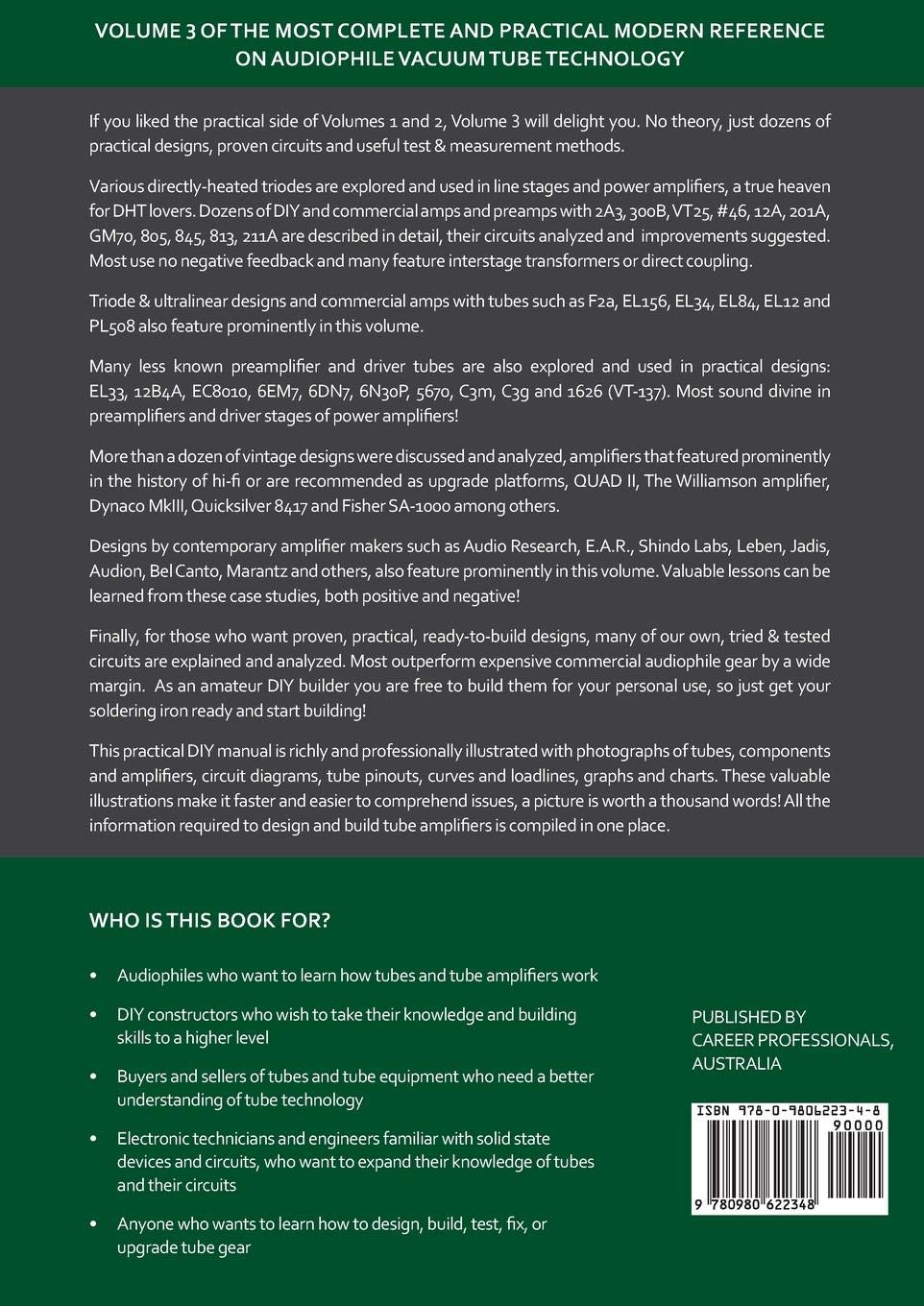 VOLUME 3 OF THE MOST COMPLETE AND PRACTICAL MODERN REFERENCE ON AUDIOPHILE VACUUM TUBE TECHNOLOGY

If you liked the practical side of Volumes 1 and 2, Volume 3 will delight you. No theory, just dozens of practical designs, proven circuits and useful test & measurement methods.

Various directly-heated triodes are explored and used in line stages and power amplifiers, a true heaven for DHT lovers. Dozens of DIY and commercial amps and preamps with 2A3, 300B, VT25, #46, 12A, 201A, GM70, 805, 845, 813, 211A are described in detail, their circuits analyzed and improvements suggested. Most use no negative feedback and many feature interstage transformers or direct coupling.

Triode & ultralinear designs and commercial amps with tubes such as F2a, EL156, EL34, EL84, EL12 and PL508 also feature prominently in this volume.

Many less known preamplifier and driver tubes are also explored and used in practical designs: EL33, 12B4A, EC8010, 6EM7, 6DN7, 6N30P, 5670, C3m, C3g and 1626 (VT-137). Most sound divine in preamplifiers and driver stages of power amplifiers!

More than a dozen of vintage designs were discussed and analyzed, amplifiers that featured prominently in the history of hi-fi or are recommended as upgrade platforms, QUAD II, The Williamson amplifier, Dynaco MkIII, Quicksilver 8417 and Fisher SA-1000 among others.

Designs by contemporary amplifier makers such as Audio Research, E.A.R., Shindo Labs, Leben, Jadis, Audion, Bel Canto, Marantz and others, also feature prominently in this volume. Valuable lessons can be learned from these case studies, both positive and negative!

Finally, for those who want proven, practical, ready-to-build designs, many of our own, tried & tested circuits are explained and analyzed. Most outperform expensive commercial audiophile gear by a wide margin. As an amateur DIY builder you are free to build them for your personal use, so just get your soldering iron ready and start building!

This practical DIY manual is richly and professionally illustrated with photographs of tubes, components and amplifiers, circuit diagrams, tube pinouts, curves and loadlines, graphs and charts. These valuable illustrations make it faster and easier to comprehend issues, a picture is worth a thousand words! All the information required to design and build tube amplifiers is compiled in one place.

WHO IS THIS BOOK FOR?

• Audiophiles who want to learn how tubes and tube amplifiers work

• DIY constructors who wish to take their knowledge and building skills to a higher level

• Buyers and sellers of tubes and tube equipment who need a better understanding of tube technology

• Electronic technicians and engineers familiar with solid state devices and circuits, who want to expand their knowledge of tubes and their circuits

• Anyone who wants to learn how to design, build, test, fix, or upgrade tube gear

PUBLISHED BY CAREER PROFESSIONALS, AUSTRALIA

ISBN 978-0-9806223-4-8
90000
9 780980 622348